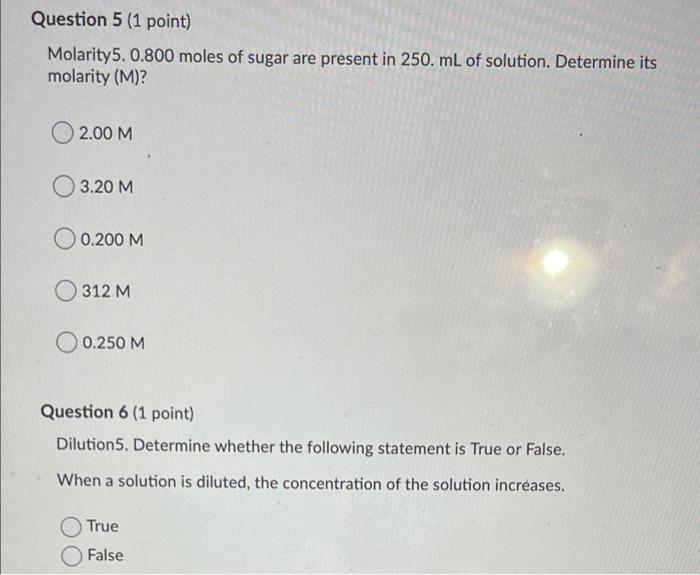 Question 5 (1 point)

Molarity5. 0.800 moles of sugar are present in 250. mL of solution. Determine its molarity (M)?

2.00 M

3.20 M

0.200 M

312 M

0.250 M

Question 6 (1 point)

Dilution5. Determine whether the following statement is True or False.

When a solution is diluted, the concentration of the solution increases.

True

False